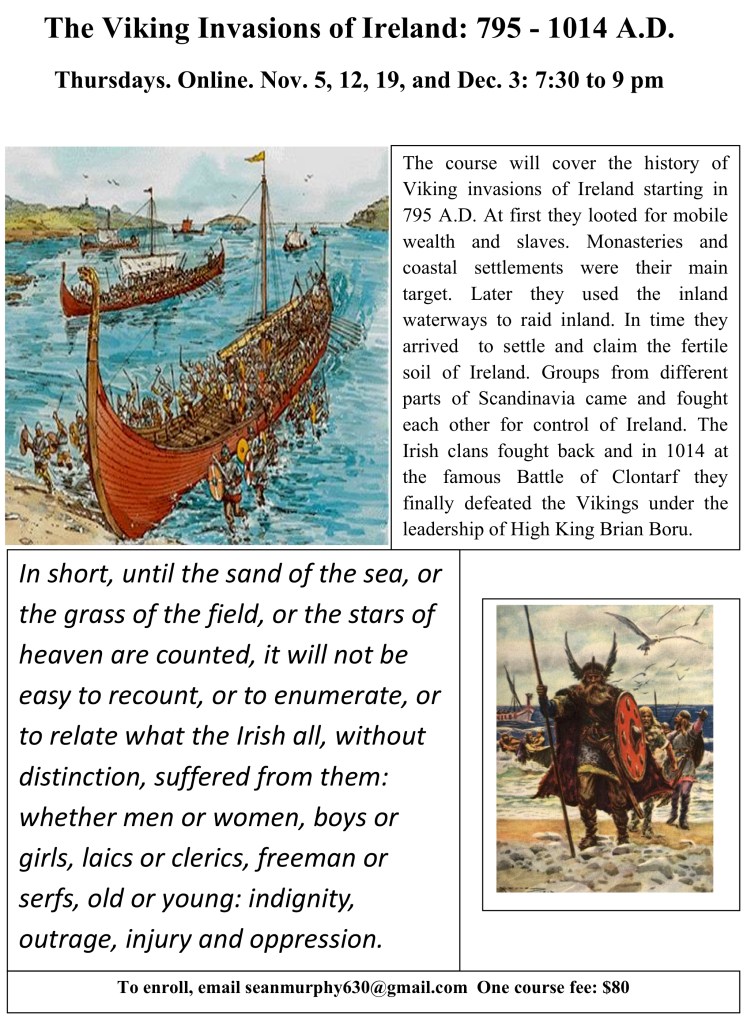 The Viking Invasions of Ireland: 795 - 1014 A.D.

Thursdays. Online. Nov. 5, 12, 19, and Dec. 3: 7:30 to 9 pm

The course will cover the history of Viking invasions of Ireland starting in 795 A.D. At first they looted for mobile wealth and slaves. Monasteries and coastal settlements were their main target. Later they used the inland waterways to raid inland. In time they arrived to settle and claim the fertile soil of Ireland. Groups from different parts of Scandinavia came and fought each other for control of Ireland. The Irish clans fought back and in 1014 at the famous Battle of Clontarf they finally defeated the Vikings under the leadership of High King Brian Boru.

In short, until the sand of the sea, or the grass of the field, or the stars of heaven are counted, it will not be easy to recount, or to enumerate, or to relate what the Irish all, without distinction, suffered from them: whether men or women, boys or girls, laics or clerics, freeman or serfs, old or young: indignity, outrage, injury and oppression.

To enroll, email seanmurphy630@gmail.com One course fee: $80